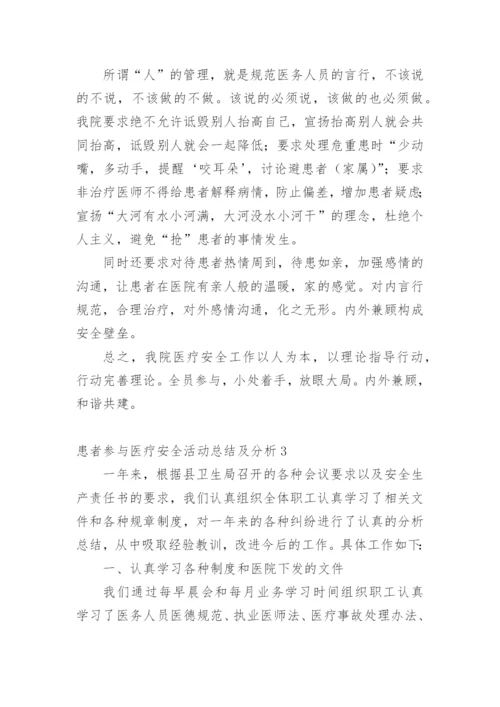 所谓“人”的管理，就是规范医务人员的言行，不该说的不说，不该做的不做。该说的必须说，该做的也必须做。我院要求绝不允许诋毁别人抬高自己，宣扬抬高别人就会共同抬高，诋毁别人就会一起降低；要求处理危重患时“少动嘴，多动手，提醒‘咬耳朵’，讨论避患者（家属）”；要求非治疗医师不得给患者解释病情，防止偏差，增加患者疑虑；宣扬“大河有水小河满，大河没水小河干”的理念，杜绝个人主义，避免“抢”患者的事情发生。

同时还要求对待患者热情周到，待患如亲，加强感情的沟通，让患者在医院有亲人般的温暖，家的感觉。对内言行规范，合理治疗，对外感情沟通，化之无形。内外兼顾构成安全壁垒。

总之，我院医疗安全工作以人为本，以理论指导行动，行动完善理论。全员参与，小处着手，放眼大局。内外兼顾，和谐共建。

患者参与医疗安全活动总结及分析 3

一年来，根据县卫生局召开的各种会议要求以及安全生产责任书的要求，我们认真组织全体职工认真学习了相关文件和各种规章制度，对一年来的各种纠纷进行了认真的分析总结，从中吸取经验教训，改进今后的工作。具体工作如下：

一、认真学习各种制度和医院下发的文件

我们通过每早晨会和每月业务学习时间组织职工认真学习了医务人员医德规范、执业医师法、医疗事故处理办法、